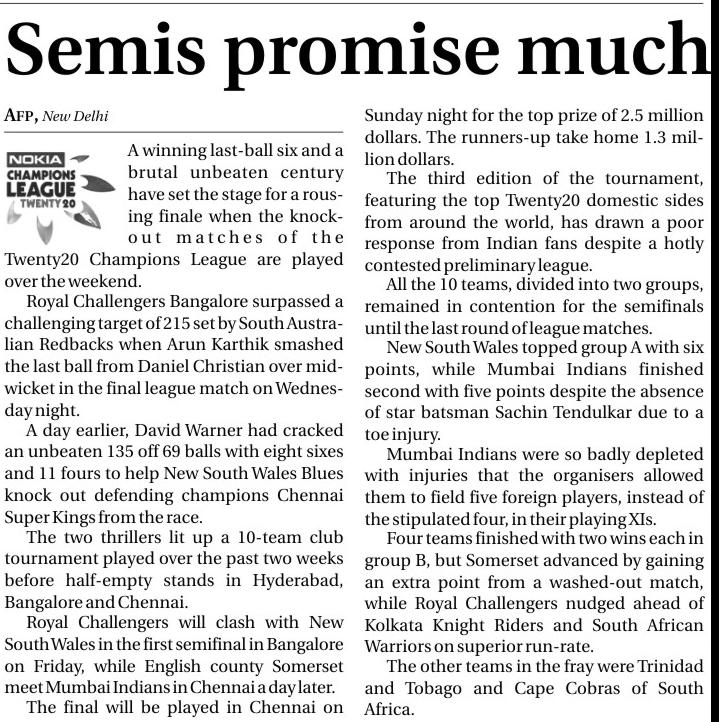 Semis promise much

AFP, New Delhi

NOKIA CHAMPIONS LEAGUE TWENTY20

A winning last-ball six and a brutal unbeaten century have set the stage for a rousing finale when the knockout matches of the Twenty20 Champions League are played over the weekend.

Royal Challengers Bangalore surpassed a challenging target of 215 set by South Australian Redbacks when Arun Karthik smashed the last ball from Daniel Christian over midwicket in the final league match on Wednesday night.

A day earlier, David Warner had cracked an unbeaten 135 off 69 balls with eight sixes and 11 fours to help New South Wales Blues knock out defending champions Chennai Super Kings from the race.

The two thrillers lit up a 10-team club tournament played over the past two weeks before half-empty stands in Hyderabad, Bangalore and Chennai.

Royal Challengers will clash with New South Wales in the first semifinal in Bangalore on Friday, while English county Somerset meet Mumbai Indians in Chennai a day later.

The final will be played in Chennai on Sunday night for the top prize of 2.5 million dollars. The runners-up take home 1.3 million dollars.

The third edition of the tournament, featuring the top Twenty20 domestic sides from around the world, has drawn a poor response from Indian fans despite a hotly contested preliminary league.

All the 10 teams, divided into two groups, remained in contention for the semifinals until the last round of league matches.

New South Wales topped group A with six points, while Mumbai Indians finished second with five points despite the absence of star batsman Sachin Tendulkar due to a toe injury.

Mumbai Indians were so badly depleted with injuries that the organisers allowed them to field five foreign players, instead of the stipulated four, in their playing XIs.

Four teams finished with two wins each in group B, but Somerset advanced by gaining an extra point from a washed-out match, while Royal Challengers nudged ahead of Kolkata Knight Riders and South African Warriors on superior run-rate.

The other teams in the fray were Trinidad and Tobago and Cape Cobras of South Africa.